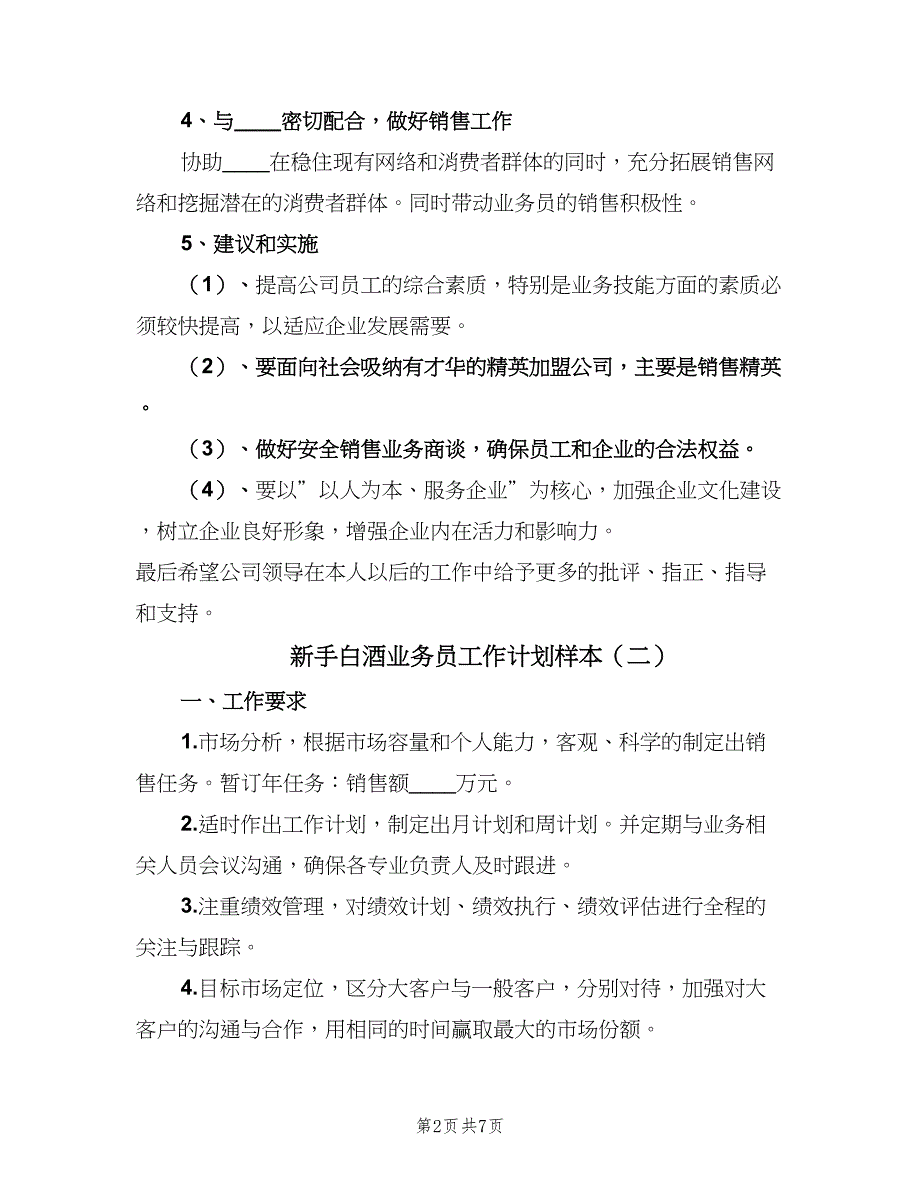 4、与____密切配合，做好销售工作

协助____在稳住现有网络和消费者群体的同时，充分拓展销售网络和挖掘潜在的消费者群体。同时带动业务员的销售积极性。

5、建议和实施

（1）、提高公司员工的综合素质，特别是业务技能方面的素质必须较快提高，以适应企业发展需要。

（2）、要面向社会吸纳有才华的精英加盟公司，主要是销售精英。

（3）、做好安全销售业务商谈，确保员工和企业的合法权益。

（4）、要以”以人为本、服务企业”为核心，加强企业文化建设，树立企业良好形象，增强企业内在活力和影响力。

最后希望公司领导在本人以后的工作中给予更多的批评、指正、指导和支持。

新手白酒业务员工作计划样本（二）

一、工作要求

1.市场分析，根据市场容量和个人能力，客观、科学的制定出销售任务。暂订年任务：销售额____万元。

2.适时作出工作计划，制定出月计划和周计划。并定期与业务相关人员会议沟通，确保各专业负责人及时跟进。

3.注重绩效管理，对绩效计划、绩效执行、绩效评估进行全程的关注与跟踪。

4.目标市场定位，区分大客户与一般客户，分别对待，加强对大客户的沟通与合作，用相同的时间赢取最大的市场份额。

第2页 共7页